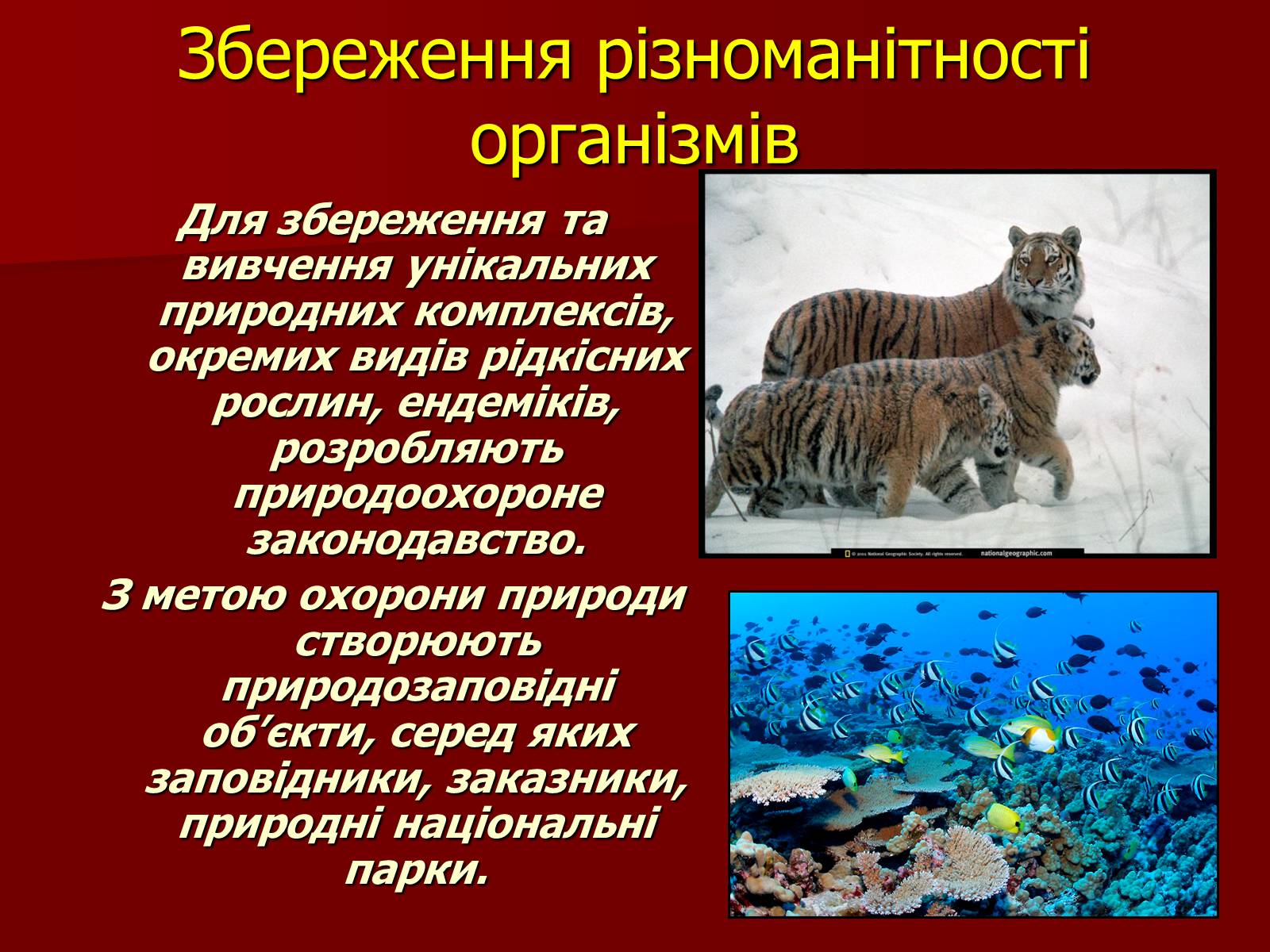 Збереження різноманітності організмів

Для збереження та вивчення унікальних природних комплексів, окремих видів рідкісних рослин, ендеміків, розробляють природоохороне законодавство.

З метою охорони природи створюють природозаповідні об’єкти, серед яких заповідники, заказники, природні національні парки.

© 2011 National Geographic Society. All rights reserved. nationalgeographic.com